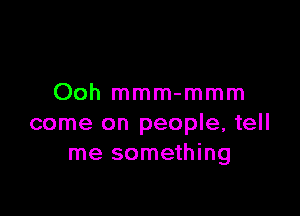 Ooh mmm-mmm
come on people, tell
me something